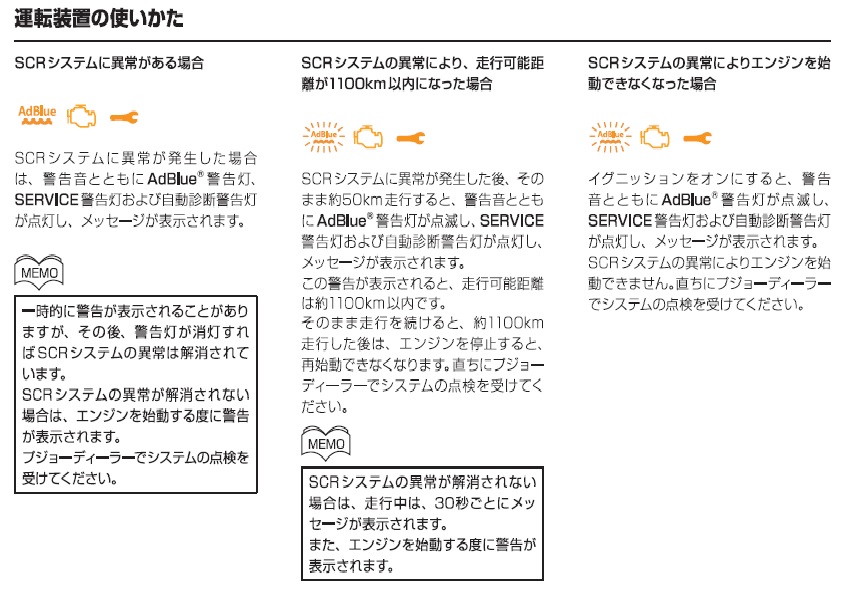 運転装置の使いかた

SCRシステムに異常がある場合

AdBlue

SCRシステムに異常が発生した場合は、警告音とともにAdBlue®警告灯、SERVICE警告灯および自動診断警告灯が点灯し、メッセージが表示されます。

MEMO

一時的に警告が表示されることがありますが、その後、警告灯が消灯すればSCRシステムの異常は解消されています。
SCRシステムの異常が解消されない場合は、エンジンを始動する度に警告が表示されます。
プジョーディーラーでシステムの点検を受けてください。

SCRシステムの異常により、走行可能距離が1100km以内になった場合

AdBlue

SCRシステムに異常が発生した後、そのまま約50km走行すると、警告音とともにAdBlue®警告灯が点滅し、SERVICE警告灯および自動診断警告灯が点灯し、メッセージが表示されます。
この警告が表示されると、走行可能距離は約1100km以内です。
そのまま走行を続けると、約1100km走行した後は、エンジンを停止すると、再始動できなくなります。直ちにプジョーディーラーでシステムの点検を受けてください。

MEMO

SCRシステムの異常が解消されない場合は、走行中は、30秒ごとにメッセージが表示されます。
また、エンジンを始動する度に警告が表示されます。

SCRシステムの異常によりエンジンを始動できなくなった場合

AdBlue

イグニッションをオンにすると、警告音とともにAdBlue®警告灯が点滅し、SERVICE警告灯および自動診断警告灯が点灯し、メッセージが表示されます。
SCRシステムの異常によりエンジンを始動できません。直ちにプジョーディーラーでシステムの点検を受けてください。